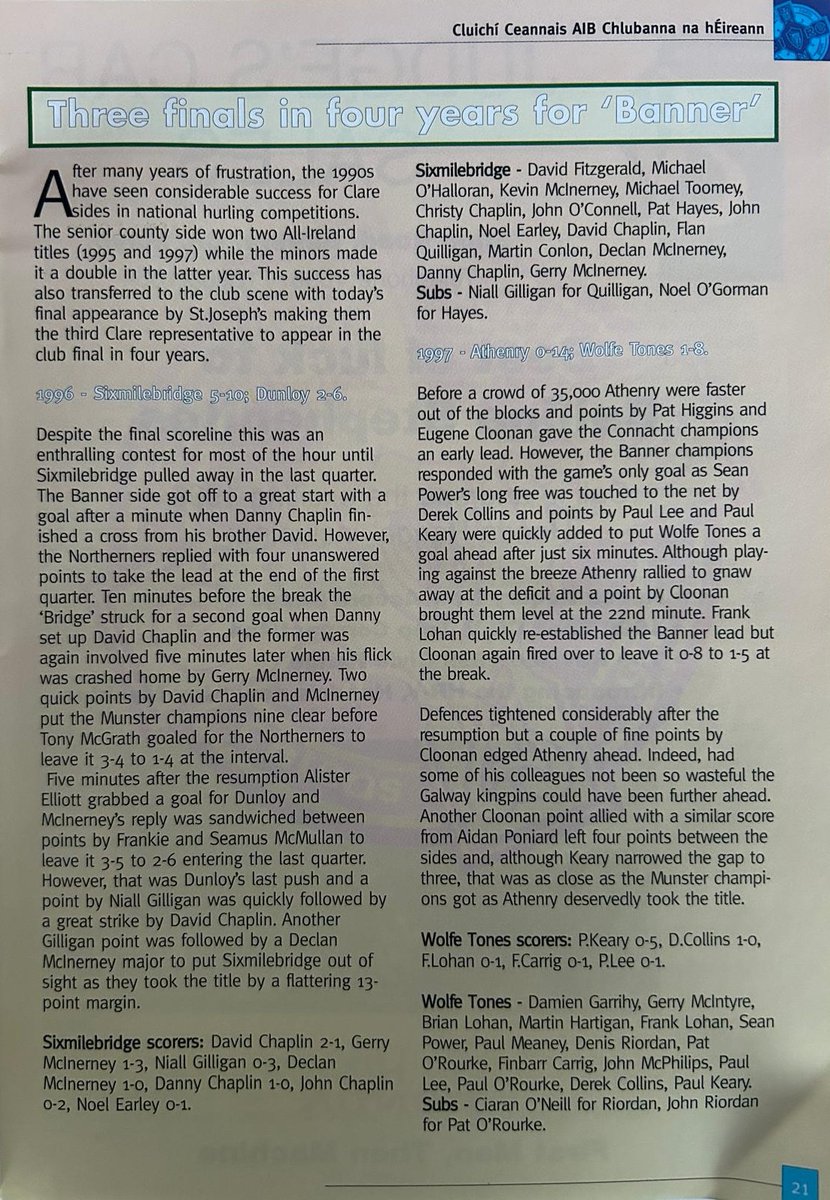 Cluichí Ceannais AIB Chlubanna na hÉireann

Three finals in four years for 'Banner'

After many years of frustration, the 1990s have seen considerable success for Clare sides in national hurling competitions. The senior county side won two All-Ireland titles (1995 and 1997) while the minors made it a double in the latter year. This success has also transferred to the club scene with today's final appearance by St.Joseph's making them the third Clare representative to appear in the club final in four years.

1996 - Sixmilebridge 5-10; Dunloy 2-6.

Despite the final scoreline this was an enthralling contest for most of the hour until Sixmilebridge pulled away in the last quarter. The Banner side got off to a great start with a goal after a minute when Danny Chaplin finished a cross from his brother David. However, the Northerners replied with four unanswered points to take the lead at the end of the first quarter. Ten minutes before the break the 'Bridge' struck for a second goal when Danny set up David Chaplin and the former was again involved five minutes later when his flick was crashed home by Gerry McInerney. Two quick points by David Chaplin and McInerney put the Munster champions nine clear before Tony McGrath goaled for the Northerners to leave it 3-4 to 1-4 at the interval.
Five minutes after the resumption Alister Elliott grabbed a goal for Dunloy and McInerney's reply was sandwiched between points by Frankie and Seamus McMullan to leave it 3-5 to 2-6 entering the last quarter. However, that was Dunloy's last push and a point by Niall Gilligan was quickly followed by a great strike by David Chaplin. Another Gilligan point was followed by a Declan McInerney major to put Sixmilebridge out of sight as they took the title by a flattering 13-point margin.

Sixmilebridge scorers: David Chaplin 2-1, Gerry McInerney 1-3, Niall Gilligan 0-3, Declan McInerney 1-0, Danny Chaplin 1-0, John Chaplin 0-2, Noel Earley 0-1.

Sixmilebridge - David Fitzgerald, Michael O'Halloran, Kevin McInerney, Michael Toomey, Christy Chaplin, John O'Connell, Pat Hayes, John Chaplin, Noel Earley, David Chaplin, Flan Quilligan, Martin Conlon, Declan McInerney, Danny Chaplin, Gerry McInerney.
Subs - Niall Gilligan for Quilligan, Noel O'Gorman for Hayes.

1997 - Athenry 0-14; Wolfe Tones 1-8.

Before a crowd of 35,000 Athenry were faster out of the blocks and points by Pat Higgins and Eugene Cloonan gave the Connacht champions an early lead. However, the Banner champions responded with the game's only goal as Sean Power's long free was touched to the net by Derek Collins and points by Paul Lee and Paul Keary were quickly added to put Wolfe Tones a goal ahead after just six minutes. Although playing against the breeze Athenry rallied to gnaw away at the deficit and a point by Cloonan brought them level at the 22nd minute. Frank Lohan quickly re-established the Banner lead but Cloonan again fired over to leave it 0-8 to 1-5 at the break.

Defences tightened considerably after the resumption but a couple of fine points by Cloonan edged Athenry ahead. Indeed, had some of his colleagues not been so wasteful the Galway kingpins could have been further ahead. Another Cloonan point allied with a similar score from Aidan Poniard left four points between the sides and, although Keary narrowed the gap to three, that was as close as the Munster champions got as Athenry deservedly took the title.

Wolfe Tones scorers: P.Keary 0-5, D.Collins 1-0, F.Lohan 0-1, F.Carrig 0-1, P.Lee 0-1.

Wolfe Tones - Damien Garrihy, Gerry McIntyre, Brian Lohan, Martin Hartigan, Frank Lohan, Sean Power, Paul Meaney, Denis Riordan, Pat O'Rourke, Finbarr Carrig, John McPhilips, Paul Lee, Paul O'Rourke, Derek Collins, Paul Keary.
Subs - Ciaran O'Neill for Riordan, John Riordan for Pat O'Rourke.

21